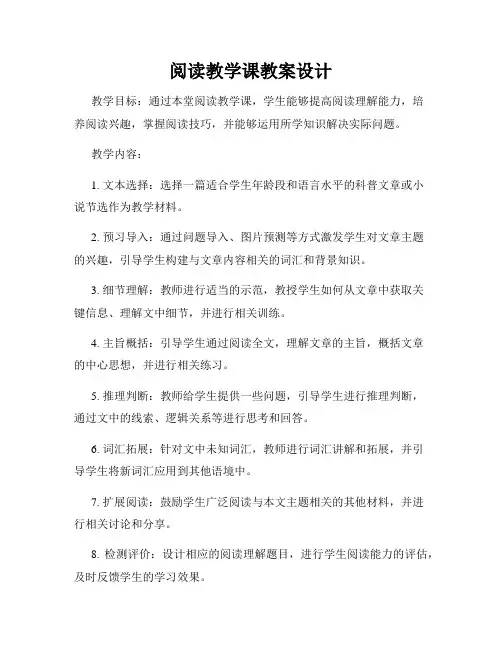 阅读教学课教案设计

教学目标：通过本堂阅读教学课，学生能够提高阅读理解能力，培养阅读兴趣，掌握阅读技巧，并能够运用所学知识解决实际问题。

教学内容：

1. 文本选择：选择一篇适合学生年龄段和语言水平的科普文章或小说节选作为教学材料。

2. 预习导入：通过问题导入、图片预测等方式激发学生对文章主题的兴趣，引导学生构建与文章内容相关的词汇和背景知识。

3. 细节理解：教师进行适当的示范，教授学生如何从文章中获取关键信息、理解文中细节，并进行相关训练。

4. 主旨概括：引导学生通过阅读全文，理解文章的主旨，概括文章的中心思想，并进行相关练习。

5. 推理判断：教师给学生提供一些问题，引导学生进行推理判断，通过文中的线索、逻辑关系等进行思考和回答。

6. 词汇拓展：针对文中未知词汇，教师进行词汇讲解和拓展，并引导学生将新词汇应用到其他语境中。

7. 扩展阅读：鼓励学生广泛阅读与本文主题相关的其他材料，并进行相关讨论和分享。

8. 检测评价：设计相应的阅读理解题目，进行学生阅读能力的评估，及时反馈学生的学习效果。